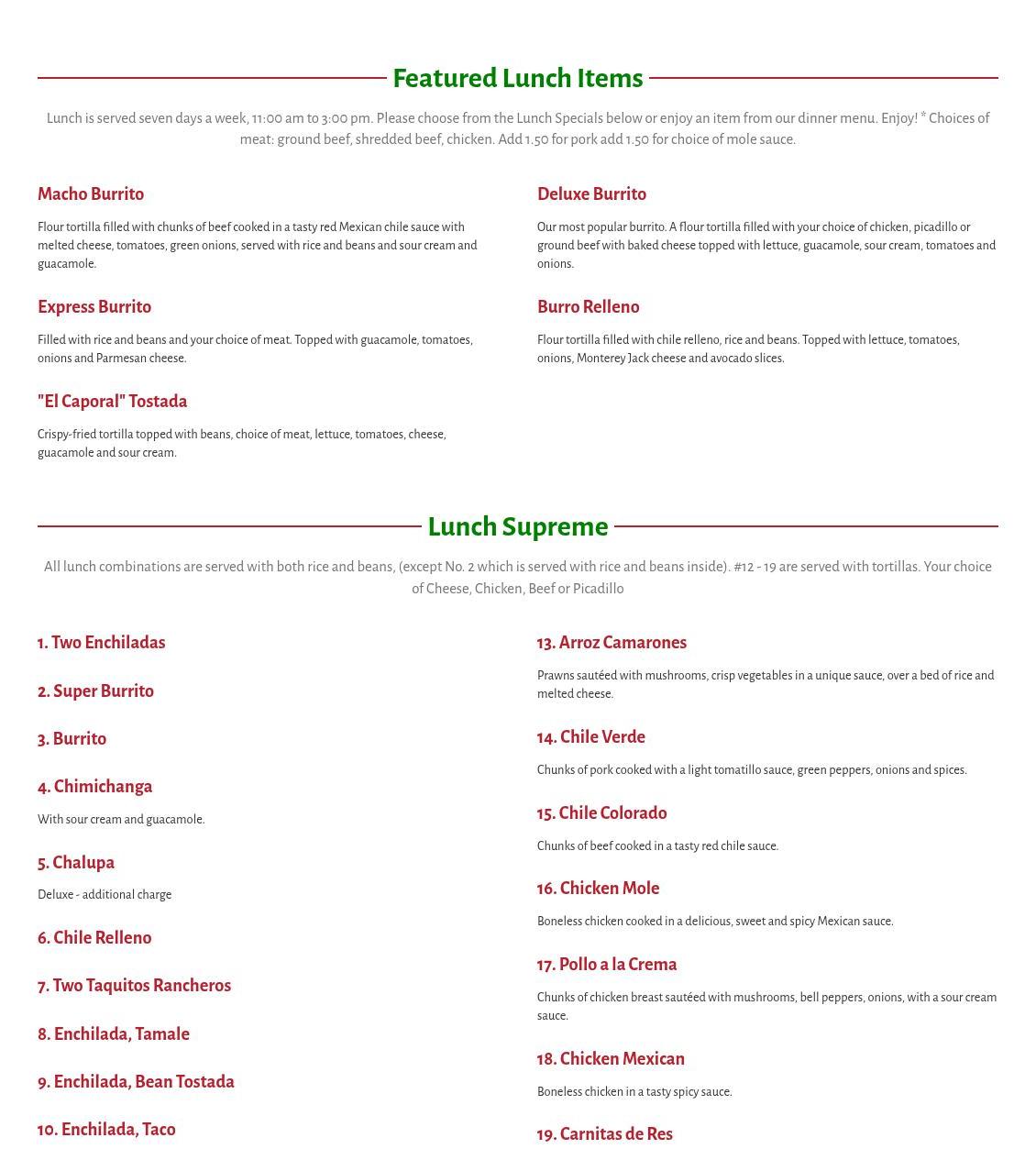 Featured Lunch Items

Lunch is served seven days a week, 11:00 am to 3:00 pm. Please choose from the Lunch Specials below or enjoy an item from our dinner menu. Enjoy! * Choices of meat: ground beef, shredded beef, chicken. Add 1.50 for pork add 1.50 for choice of mole sauce.

Macho Burrito

Flour tortilla filled with chunks of beef cooked in a tasty red Mexican chile sauce with melted cheese, tomatoes, green onions, served with rice and beans and sour cream and guacamole.

Express Burrito

Filled with rice and beans and your choice of meat. Topped with guacamole, tomatoes, onions and Parmesan cheese.

"El Caporal" Tostada

Crispy-fried tortilla topped with beans, choice of meat, lettuce, tomatoes, cheese, guacamole and sour cream.

Deluxe Burrito

Our most popular burrito. A flour tortilla filled with your choice of chicken, picadillo or ground beef with baked cheese topped with lettuce, guacamole, sour cream, tomatoes and onions.

Burro Relleno

Flour tortilla filled with chile relleno, rice and beans. Topped with lettuce, tomatoes, onions, Monterey Jack cheese and avocado slices.

Lunch Supreme

All lunch combinations are served with both rice and beans, (except No. 2 which is served with rice and beans inside). #12 - 19 are served with tortillas. Your choice of Cheese, Chicken, Beef or Picadillo

1. Two Enchiladas

2. Super Burrito

3. Burrito

4. Chimichanga

With sour cream and guacamole.

5. Chalupa

Deluxe - additional charge

6. Chile Relleno

7. Two Taquitos Rancheros

8. Enchilada, Tamale

9. Enchilada, Bean Tostada

10. Enchilada, Taco

13. Arroz Camarones

Prawns sautéed with mushrooms, crisp vegetables in a unique sauce, over a bed of rice and melted cheese.

14. Chile Verde

Chunks of pork cooked with a light tomatillo sauce, green peppers, onions and spices.

15. Chile Colorado

Chunks of beef cooked in a tasty red chile sauce.

16. Chicken Mole

Boneless chicken cooked in a delicious, sweet and spicy Mexican sauce.

17. Pollo a la Crema

Chunks of chicken breast sautéed with mushrooms, bell peppers, onions, with a sour cream sauce.

18. Chicken Mexican

Boneless chicken in a tasty spicy sauce.

19. Carnitas de Res